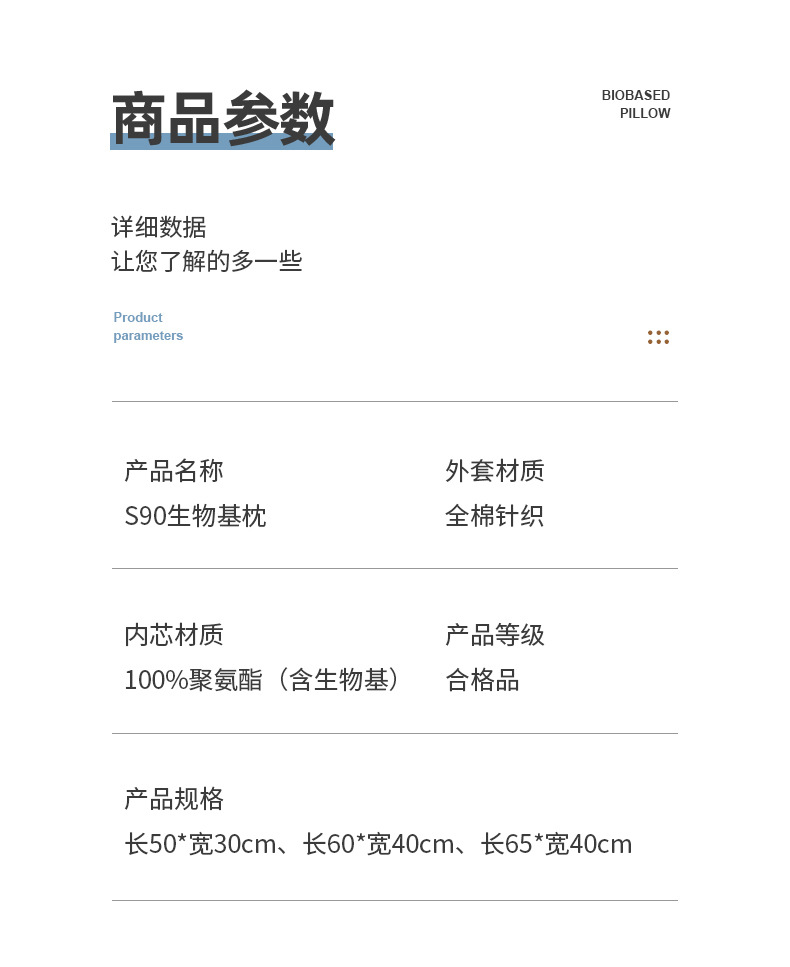 商品参数

BIOBASED
PILLOW

详细数据
让您了解的多一些

Product
parameters

产品名称
S90生物基枕

外套材质
全棉针织

内芯材质
100%聚氨酯（含生物基）

产品等级
合格品

产品规格
长50*宽30cm、长60*宽40cm、长65*宽40cm